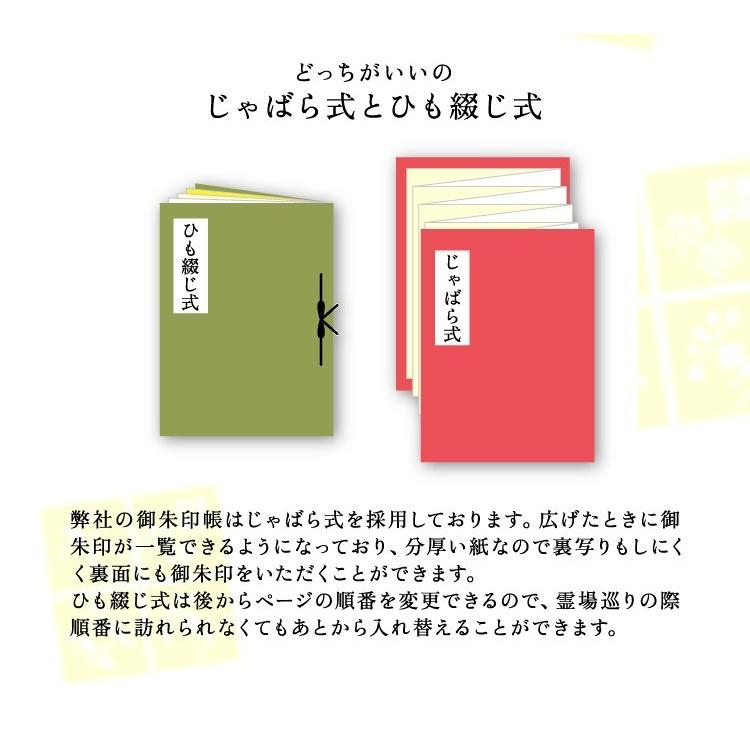 どっちがいいの
じゃばら式とひも綴じ式

ひも綴じ式

じゃばら式

弊社の御朱印帳はじゃばら式を採用しております。広げたときに御朱印が一覧できるようになっており、分厚い紙なので裏写りもしにくく裏面にも御朱印をいただくことができます。
ひも綴じ式は後からページの順番を変更できるので、霊場巡りの際順番に訪れられなくてもあとから入れ替えることができます。